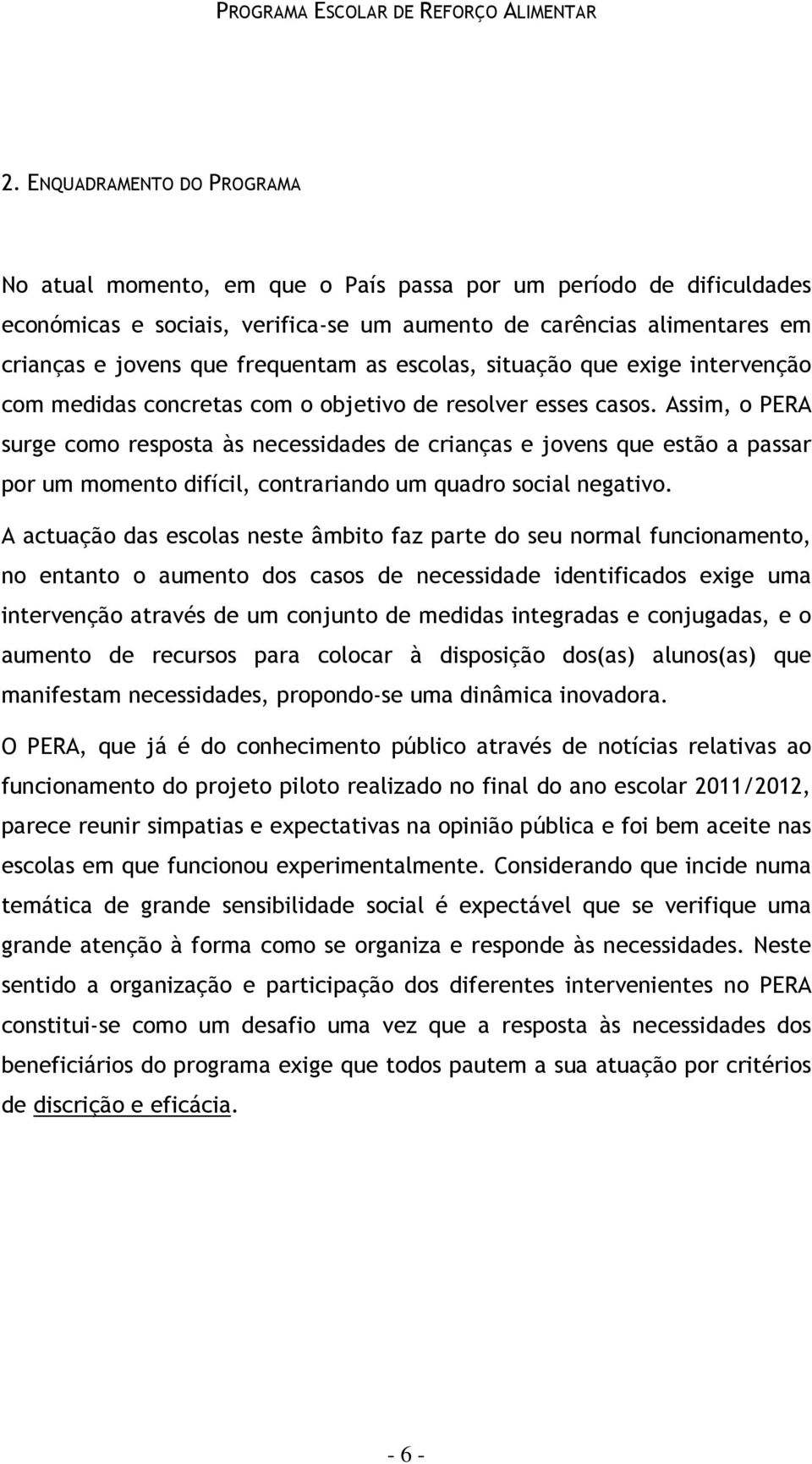 PROGRAMA ESCOLAR DE REFORÇO ALIMENTAR

2. ENQUADRAMENTO DO PROGRAMA

No atual momento, em que o País passa por um período de dificuldades económicas e sociais, verifica-se um aumento de carências alimentares em crianças e jovens que frequentam as escolas, situação que exige intervenção com medidas concretas com o objetivo de resolver esses casos. Assim, o PERA surge como resposta às necessidades de crianças e jovens que estão a passar por um momento difícil, contrariando um quadro social negativo.

A actuação das escolas neste âmbito faz parte do seu normal funcionamento, no entanto o aumento dos casos de necessidade identificados exige uma intervenção através de um conjunto de medidas integradas e conjugadas, e o aumento de recursos para colocar à disposição dos(as) alunos(as) que manifestam necessidades, propondo-se uma dinâmica inovadora.

O PERA, que já é do conhecimento público através de notícias relativas ao funcionamento do projeto piloto realizado no final do ano escolar 2011/2012, parece reunir simpatias e expectativas na opinião pública e foi bem aceite nas escolas em que funcionou experimentalmente. Considerando que incide numa temática de grande sensibilidade social é expectável que se verifique uma grande atenção à forma como se organiza e responde às necessidades. Neste sentido a organização e participação dos diferentes intervenientes no PERA constitui-se como um desafio uma vez que a resposta às necessidades dos beneficiários do programa exige que todos pautem a sua atuação por critérios de discrição e eficácia.

- 6 -